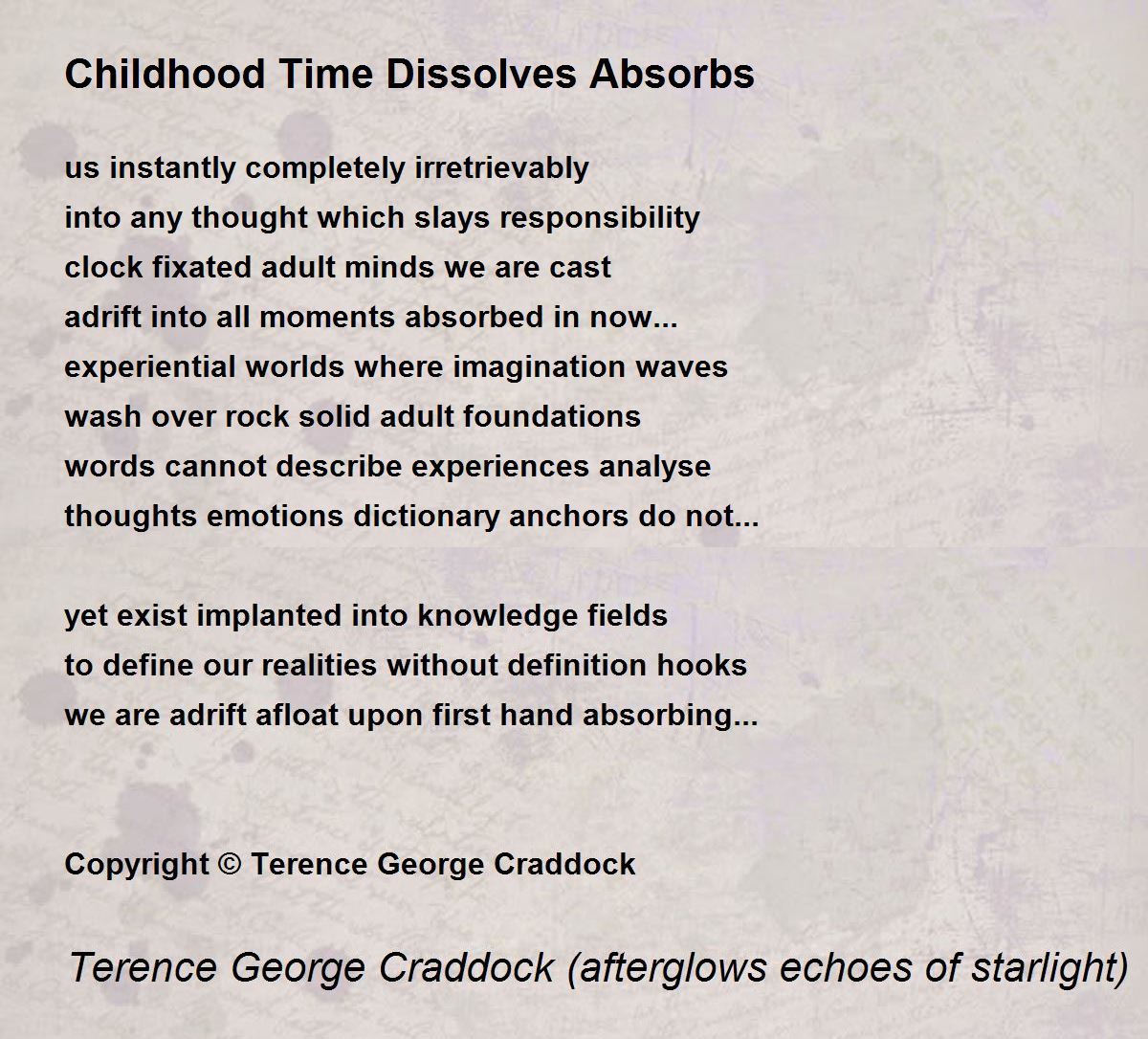 Childhood Time Dissolves Absorbs

us instantly completely irretrievably
into any thought which slays responsibility
clock fixated adult minds we are cast
adrift into all moments absorbed in now...
experiential worlds where imagination waves
wash over rock solid adult foundations
words cannot describe experiences analyse
thoughts emotions dictionary anchors do not...

yet exist implanted into knowledge fields
to define our realities without definition hooks
we are adrift afloat upon first hand absorbing...

Copyright © Terence George Craddock

Terence George Craddock (afterglows echoes of starlight)